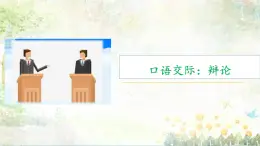 口语交际：辩论